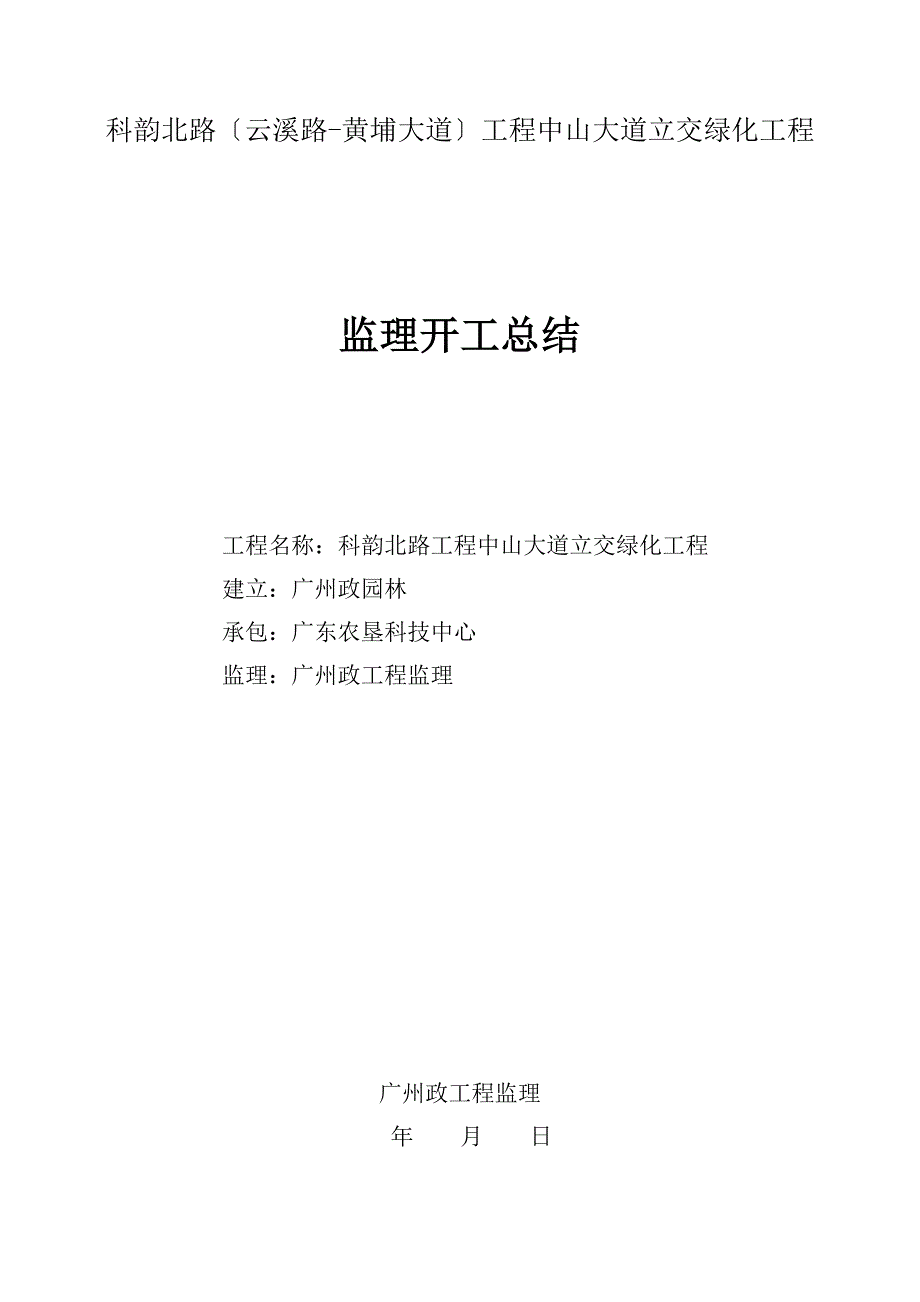 科韵北路〔云溪路-黄埔大道〕工程中山大道立交绿化工程

监理开工总结

工程名称：科韵北路工程中山大道立交绿化工程
建立：广州政园林
承包：广东农垦科技中心
监理：广州政工程监理

广州政工程监理
年　　月　　日